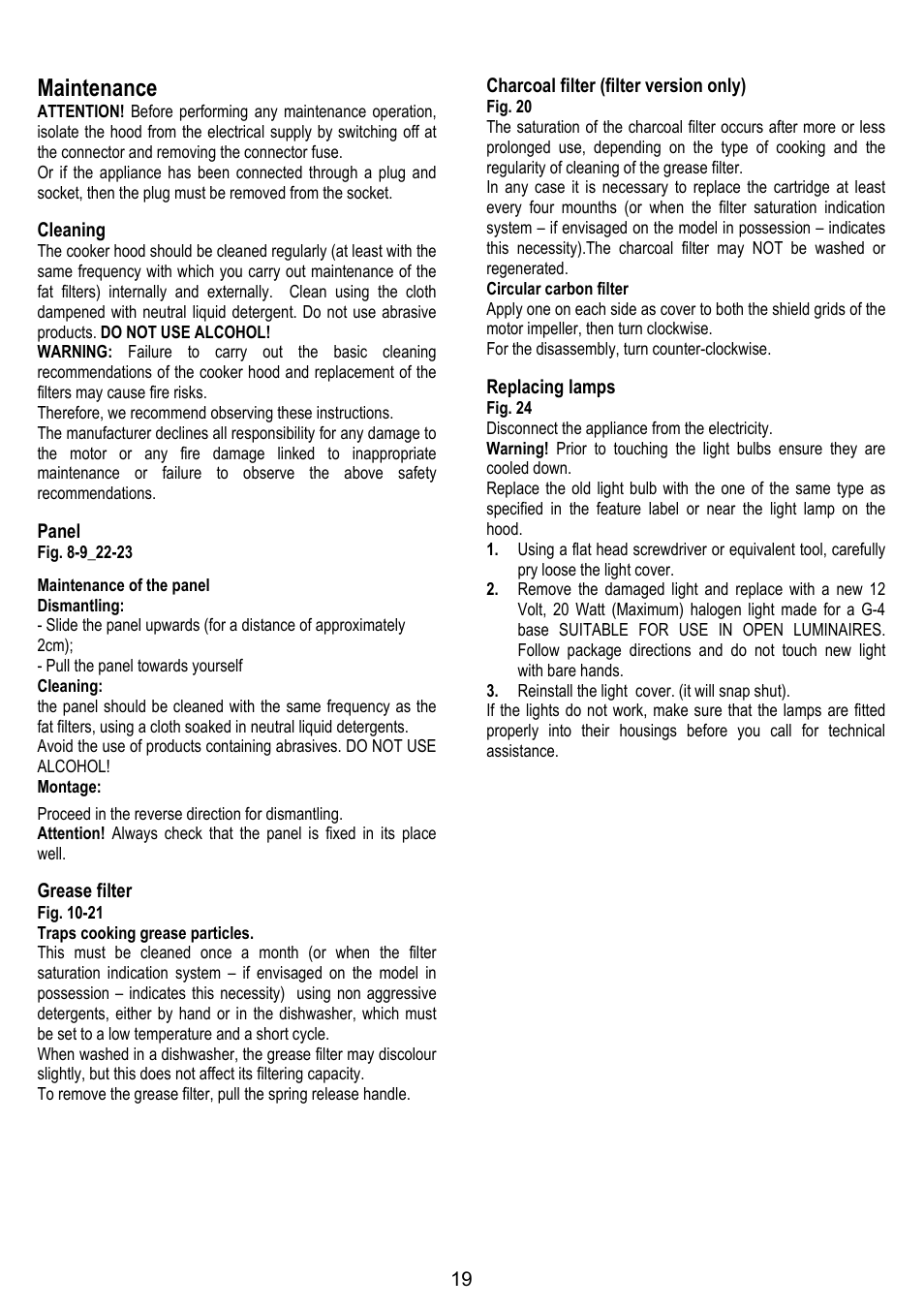 Maintenance
ATTENTION! Before performing any maintenance operation, isolate the hood from the electrical supply by switching off at the connector and removing the connector fuse.
Or if the appliance has been connected through a plug and socket, then the plug must be removed from the socket.

Cleaning
The cooker hood should be cleaned regularly (at least with the same frequency with which you carry out maintenance of the fat filters) internally and externally. Clean using the cloth dampened with neutral liquid detergent. Do not use abrasive products. DO NOT USE ALCOHOL!
WARNING: Failure to carry out the basic cleaning recommendations of the cooker hood and replacement of the filters may cause fire risks.
Therefore, we recommend observing these instructions.
The manufacturer declines all responsibility for any damage to the motor or any fire damage linked to inappropriate maintenance or failure to observe the above safety recommendations.

Panel
Fig. 8-9_22-23

Maintenance of the panel
Dismantling:
- Slide the panel upwards (for a distance of approximately 2cm);
- Pull the panel towards yourself
Cleaning:
the panel should be cleaned with the same frequency as the fat filters, using a cloth soaked in neutral liquid detergents.
Avoid the use of products containing abrasives. DO NOT USE ALCOHOL!
Montage:
Proceed in the reverse direction for dismantling.
Attention! Always check that the panel is fixed in its place well.

Grease filter
Fig. 10-21
Traps cooking grease particles.
This must be cleaned once a month (or when the filter saturation indication system – if envisaged on the model in possession – indicates this necessity) using non aggressive detergents, either by hand or in the dishwasher, which must be set to a low temperature and a short cycle.
When washed in a dishwasher, the grease filter may discolour slightly, but this does not affect its filtering capacity.
To remove the grease filter, pull the spring release handle.

Charcoal filter (filter version only)
Fig. 20
The saturation of the charcoal filter occurs after more or less prolonged use, depending on the type of cooking and the regularity of cleaning of the grease filter.
In any case it is necessary to replace the cartridge at least every four mounths (or when the filter saturation indication system – if envisaged on the model in possession – indicates this necessity).The charcoal filter may NOT be washed or regenerated.
Circular carbon filter
Apply one on each side as cover to both the shield grids of the motor impeller, then turn clockwise.
For the disassembly, turn counter-clockwise.

Replacing lamps
Fig. 24
Disconnect the appliance from the electricity.
Warning! Prior to touching the light bulbs ensure they are cooled down.
Replace the old light bulb with the one of the same type as specified in the feature label or near the light lamp on the hood.
1. Using a flat head screwdriver or equivalent tool, carefully pry loose the light cover.
2. Remove the damaged light and replace with a new 12 Volt, 20 Watt (Maximum) halogen light made for a G-4 base SUITABLE FOR USE IN OPEN LUMINAIRES. Follow package directions and do not touch new light with bare hands.
3. Reinstall the light cover. (it will snap shut).
If the lights do not work, make sure that the lamps are fitted properly into their housings before you call for technical assistance.

19